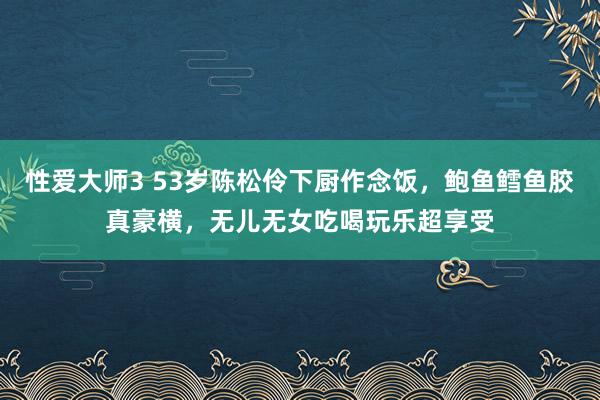 性爱大师3 53岁陈松伶下厨作念饭，鲍鱼鳕鱼胶真豪横，无儿无女吃喝玩乐超享受